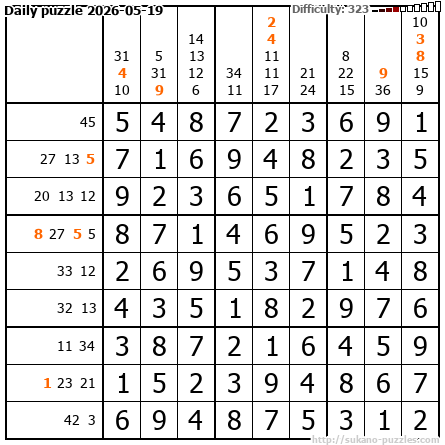 Daily puzzle 2026-05-19

Difficulty: 323

| | 31 4 10 | 5 31 9 | 14 13 12 6 | 34 11 | 2 4 11 11 17 | 21 24 | 8 22 15 | 9 36 | 10 3 8 15 9 |
|---|---|---|---|---|---|---|---|---|---|
| 45 | 5 | 4 | 8 | 7 | 2 | 3 | 6 | 9 | 1 |
| 27 13 5 | 7 | 1 | 6 | 9 | 4 | 8 | 2 | 3 | 5 |
| 20 13 12 | 9 | 2 | 3 | 6 | 5 | 1 | 7 | 8 | 4 |
| 8 27 5 5 | 8 | 7 | 1 | 4 | 6 | 9 | 5 | 2 | 3 |
| 33 12 | 2 | 6 | 9 | 5 | 3 | 7 | 1 | 4 | 8 |
| 32 13 | 4 | 3 | 5 | 1 | 8 | 2 | 9 | 7 | 6 |
| 11 34 | 3 | 8 | 7 | 2 | 1 | 6 | 4 | 5 | 9 |
| 1 23 21 | 1 | 5 | 2 | 3 | 9 | 4 | 8 | 6 | 7 |
| 42 3 | 6 | 9 | 4 | 8 | 7 | 5 | 3 | 1 | 2 |

http://sukano-puzzles.com